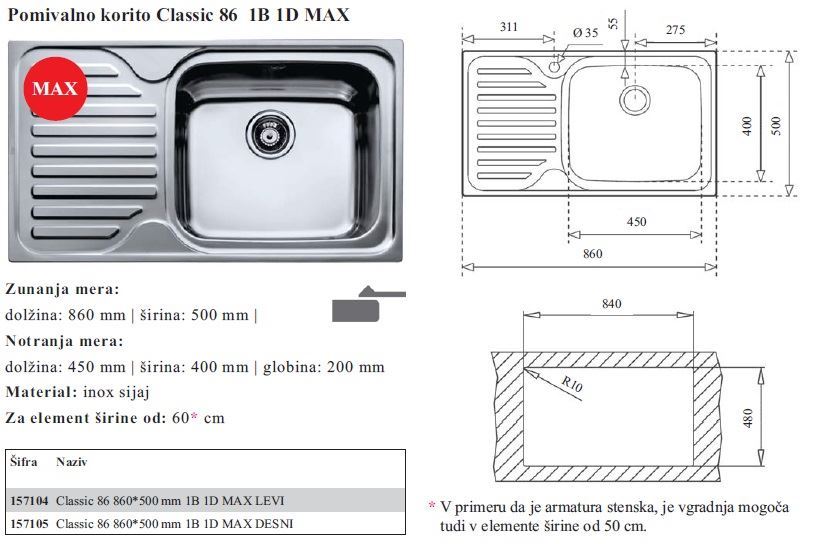 Pomivalno korito Classic 86 1B 1D MAX

MAX

Zunanja mera:
dolžina: 860 mm | širina: 500 mm |
Notranja mera:
dolžina: 450 mm | širina: 400 mm | globina: 200 mm
Material: inox sijaj
Za element širine od: 60* cm

| Šifra | Naziv |
|---|---|
| 157104 | Classic 86 860*500 mm 1B 1D MAX LEVI |
| 157105 | Classic 86 860*500 mm 1B 1D MAX DESNI |

311
Ø 35
55
275
400
500
450
860

840
R10
480

* V primeru da je armatura stenska, je vgradnja mogoča tudi v elemente širine od 50 cm.